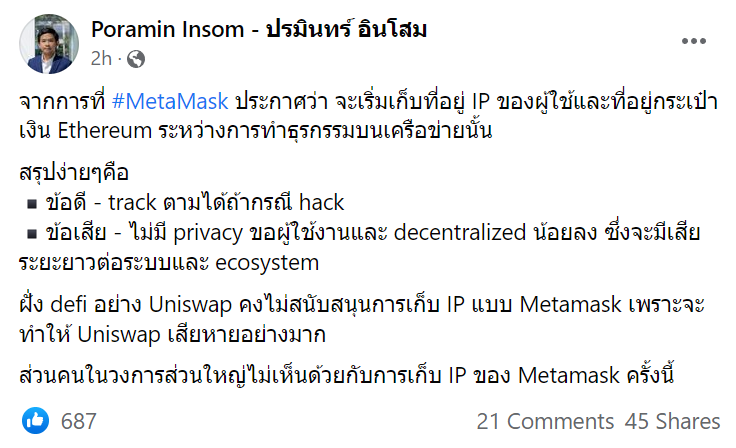 Poramin Insom - ปรมินทร์ อินโสม
2h ·

จากการที่ #MetaMask ประกาศว่า จะเริ่มเก็บที่อยู่ IP ของผู้ใช้และที่อยู่กระเป๋าเงิน Ethereum ระหว่างการทำธุรกรรมบนเครือข่ายนั้น

สรุปง่ายๆคือ
▪ ข้อดี - track ตามได้ถ้ากรณี hack
▪ ข้อเสีย - ไม่มี privacy ขอผู้ใช้งานและ decentralized น้อยลง ซึ่งจะมีเสียระยะยาวต่อระบบและ ecosystem

ฝั่ง defi อย่าง Uniswap คงไม่สนับสนุนการเก็บ IP แบบ Metamask เพราะจะทำให้ Uniswap เสียหายอย่างมาก

ส่วนคนในวงการส่วนใหญ่ไม่เห็นด้วยกับการเก็บ IP ของ Metamask ครั้งนี้

687
21 Comments 45 Shares